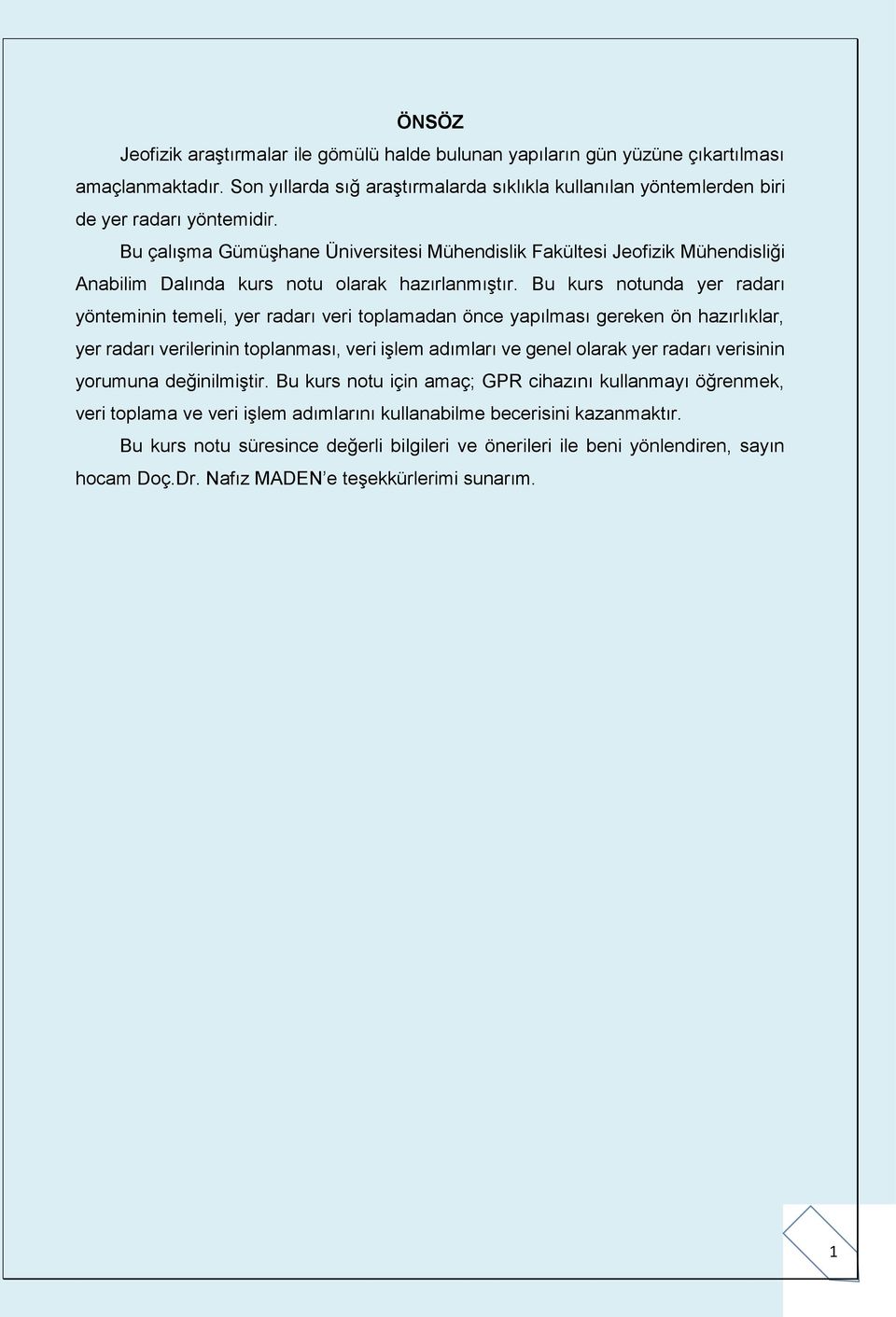 ÖNSÖZ

Jeofizik araştırmalar ile gömülü halde bulunan yapıların gün yüzüne çıkartılması amaçlanmaktadır. Son yıllarda sığ araştırmalarda sıklıkla kullanılan yöntemlerden biri de yer radarı yöntemidir.

Bu çalışma Gümüşhane Üniversitesi Mühendislik Fakültesi Jeofizik Mühendisliği Anabilim Dalında kurs notu olarak hazırlanmıştır. Bu kurs notunda yer radarı yönteminin temeli, yer radarı veri toplamadan önce yapılması gereken ön hazırlıklar, yer radarı verilerinin toplanması, veri işlem adımları ve genel olarak yer radarı verisinin yorumuna değinilmiştir. Bu kurs notu için amaç; GPR cihazını kullanmayı öğrenmek, veri toplama ve veri işlem adımlarını kullanabilme becerisini kazanmaktır.

Bu kurs notu süresince değerli bilgileri ve önerileri ile beni yönlendiren, sayın hocam Doç.Dr. Nafız MADEN'e teşekkürlerimi sunarım.

1